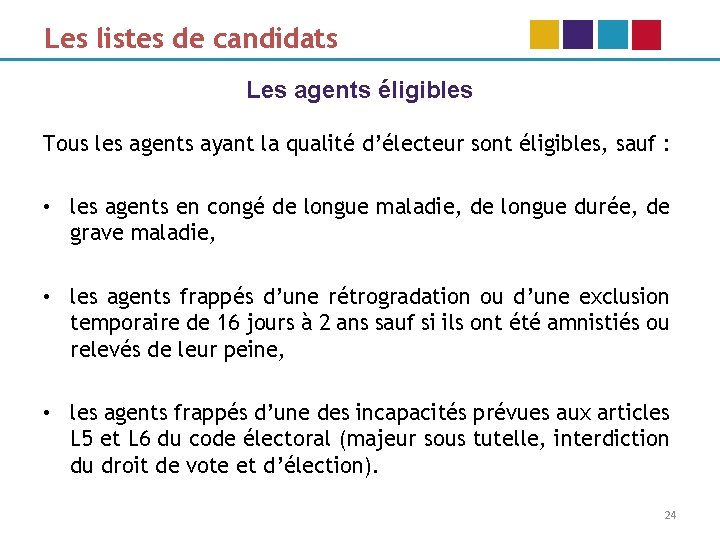 Les listes de candidats

Les agents éligibles

Tous les agents ayant la qualité d'électeur sont éligibles, sauf :

• les agents en congé de longue maladie, de longue durée, de grave maladie,

• les agents frappés d'une rétrogradation ou d'une exclusion temporaire de 16 jours à 2 ans sauf si ils ont été amnistiés ou relevés de leur peine,

• les agents frappés d'une des incapacités prévues aux articles L5 et L6 du code électoral (majeur sous tutelle, interdiction du droit de vote et d'élection).

24